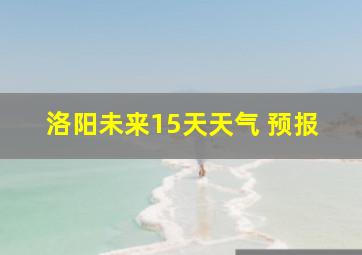 洛阳未来15天天气 预报